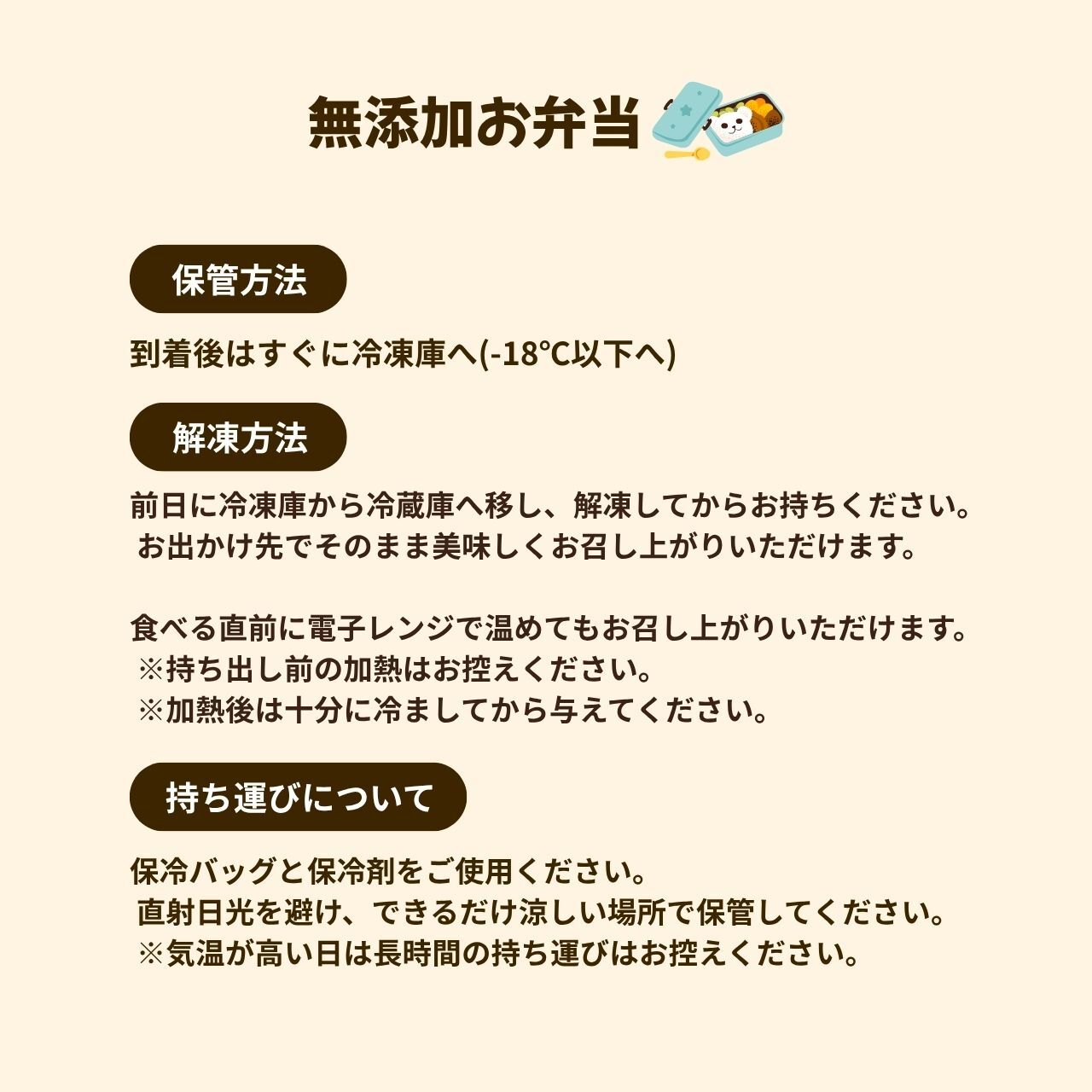 無添加お弁当

保管方法

到着後はすぐに冷凍庫へ(-18℃以下へ)

解凍方法

前日に冷凍庫から冷蔵庫へ移し、解凍してからお持ちください。
お出かけ先でそのまま美味しくお召し上がりいただけます。

食べる直前に電子レンジで温めてもお召し上がりいただけます。
※持ち出し前の加熱はお控えください。
※加熱後は十分に冷ましてから与えてください。

持ち運びについて

保冷バッグと保冷剤をご使用ください。
直射日光を避け、できるだけ涼しい場所で保管してください。
※気温が高い日は長時間の持ち運びはお控えください。